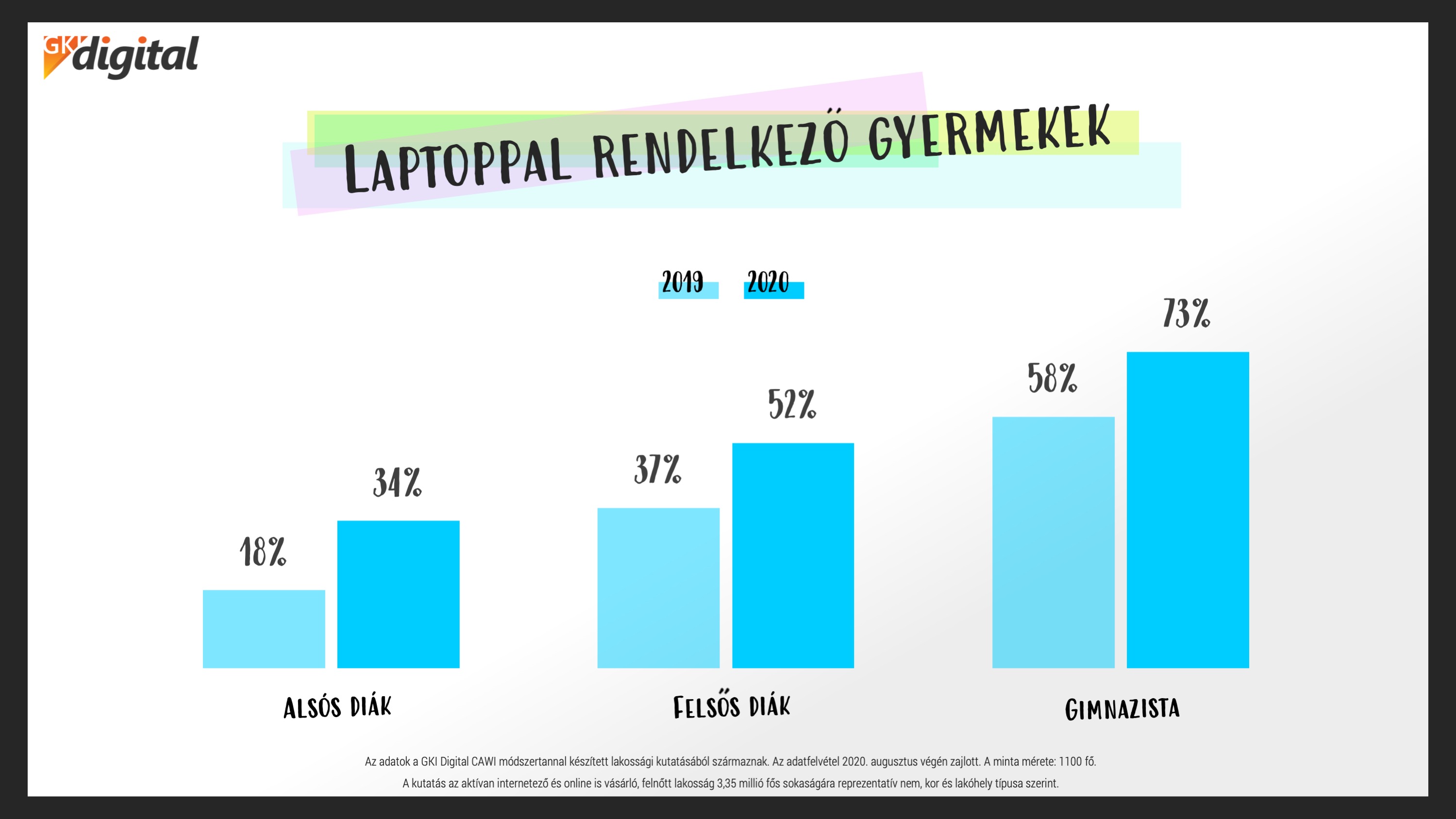 GKI digital

LAPTOPPAL RENDELKEZŐ GYERMEKEK

2019 2020

18%
34%
37%
52%
58%
73%

ALSÓS DIÁK
FELSŐS DIÁK
GIMNAZISTA

Az adatok a GKI Digital CAWI módszertannal készített lakossági kutatásából származnak. Az adatfelvétel 2020. augusztus végén zajlott. A minta mérete: 1100 fő.
A kutatás az aktívan internetező és online is vásárló, felnőtt lakosság 3,35 millió fős sokaságára reprezentatív nem, kor és lakóhely típusa szerint.